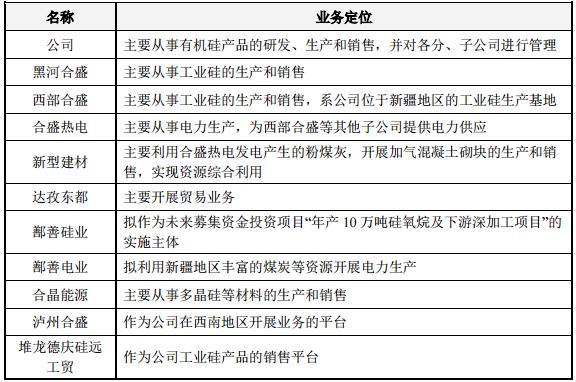 | 名称 | 业务定位 |
|---|---|
| 公司 | 主要从事有机硅产品的研发、生产和销售，并对各分、子公司进行管理 |
| 黑河合盛 | 主要从事工业硅的生产和销售 |
| 西部合盛 | 主要从事工业硅的生产和销售，系公司位于新疆地区的工业硅生产基地 |
| 合盛热电 | 主要从事电力生产，为西部合盛等其他子公司提供电力供应 |
| 新型建材 | 主要利用合盛热电发电产生的粉煤灰，开展加气混凝土砌块的生产和销售，实现资源综合利用 |
| 达孜东都 | 主要开展贸易业务 |
| 鄯善硅业 | 拟作为未来募集资金投资项目“年产 10 万吨硅氧烷及下游深加工项目”的实施主体 |
| 鄯善电业 | 拟利用新疆地区丰富的煤炭等资源开展电力生产 |
| 合晶能源 | 主要从事多晶硅等材料的生产和销售 |
| 泸州合盛 | 作为公司在西南地区开展业务的平台 |
| 堆龙德庆硅远工贸 | 作为公司工业硅产品的销售平台 |